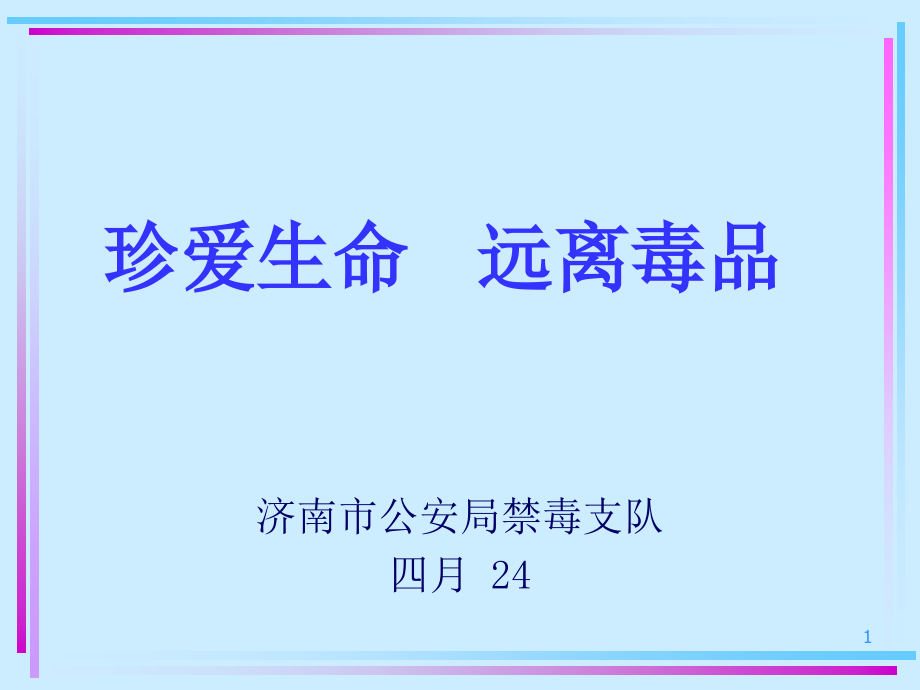 珍爱生命　远离毒品

济南市公安局禁毒支队
四月 24

1